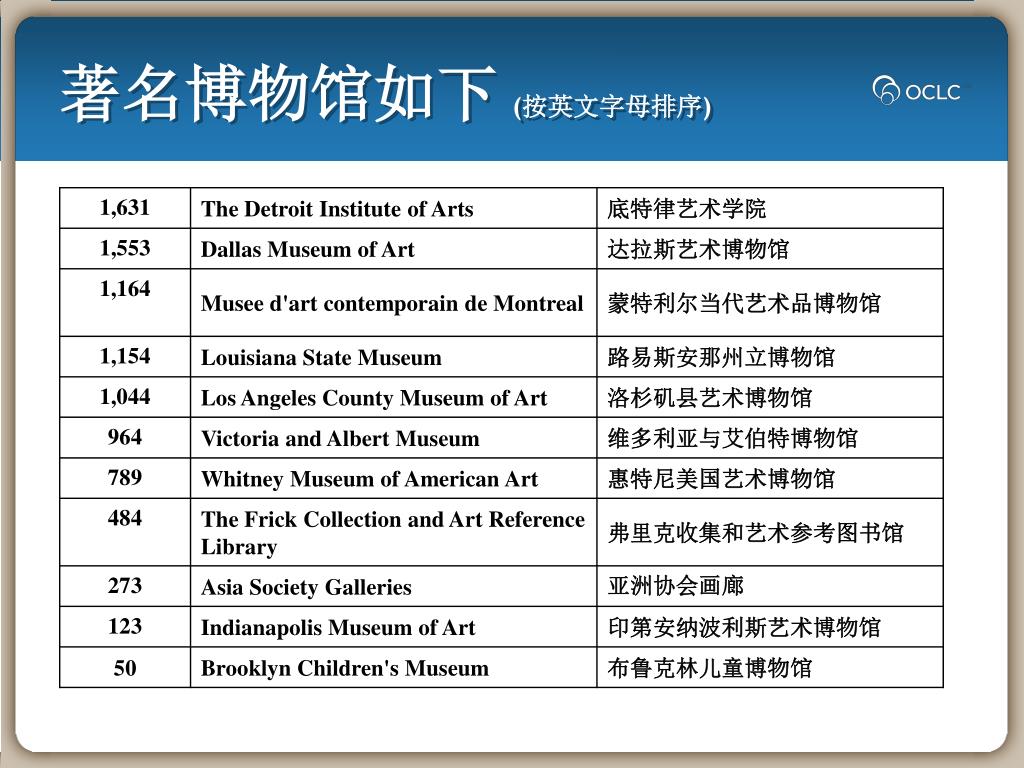 著名博物馆如下 (按英文字母排序)

OCLC

| 1,631 | The Detroit Institute of Arts | 底特律艺术学院 |
|---|---|---|
| 1,553 | Dallas Museum of Art | 达拉斯艺术博物馆 |
| 1,164 | Musee d'art contemporain de Montreal | 蒙特利尔当代艺术品博物馆 |
| 1,154 | Louisiana State Museum | 路易斯安那州立博物馆 |
| 1,044 | Los Angeles County Museum of Art | 洛杉矶县艺术博物馆 |
| 964 | Victoria and Albert Museum | 维多利亚与艾伯特博物馆 |
| 789 | Whitney Museum of American Art | 惠特尼美国艺术博物馆 |
| 484 | The Frick Collection and Art Reference Library | 弗里克收集和艺术参考图书馆 |
| 273 | Asia Society Galleries | 亚洲协会画廊 |
| 123 | Indianapolis Museum of Art | 印第安纳波利斯艺术博物馆 |
| 50 | Brooklyn Children's Museum | 布鲁克林儿童博物馆 |